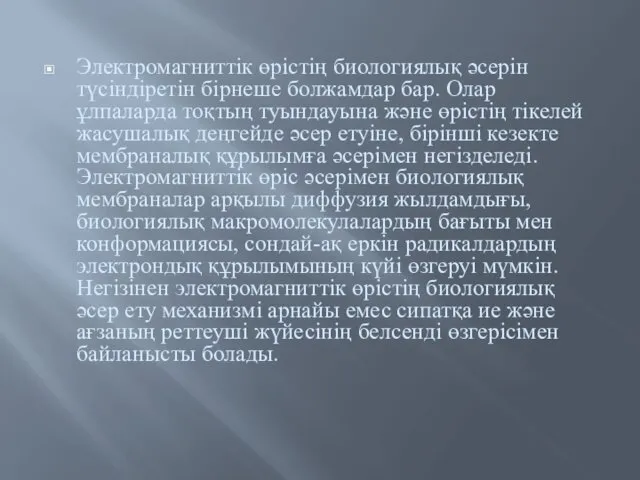 Электромагниттік өрістің биологиялық әсерін түсіндіретін бірнеше болжамдар бар. Олар ұлпаларда тоқтың туындауына және өрістің тікелей жасушалық деңгейде әсер етуіне, бірінші кезекте мембраналық құрылымға әсерімен негізделеді. Электромагниттік өріс әсерімен биологиялық мембраналар арқылы диффузия жылдамдығы, биологиялық макромолекулалардың бағыты мен конформациясы, сондай-ақ еркін радикалдардың электрондық құрылымының күйі өзгеруі мүмкін. Негізінен электромагниттік өрістің биологиялық әсер ету механизмі арнайы емес сипатқа ие және ағзаның реттеуші жүйесінің белсенді өзгерісімен байланысты болады.